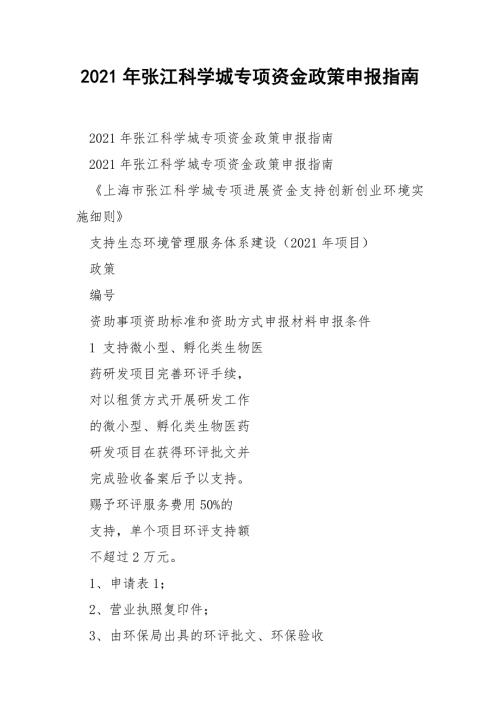 2021 年张江科学城专项资金政策申报指南

2021 年张江科学城专项资金政策申报指南

2021 年张江科学城专项资金政策申报指南

《上海市张江科学城专项进展资金支持创新创业环境实施细则》

支持生态环境管理服务体系建设（2021 年项目）

政策

编号

资助事项资助标准和资助方式申报材料申报条件

1 支持微小型、孵化类生物医

药研发项目完善环评手续，

对以租赁方式开展研发工作

的微小型、孵化类生物医药

研发项目在获得环评批文并

完成验收备案后予以支持。

赐予环评服务费用 50%的

支持，单个项目环评支持额

不超过 2 万元。

1、申请表 1；

2、营业执照复印件；

3、由环保局出具的环评批文、环保验收